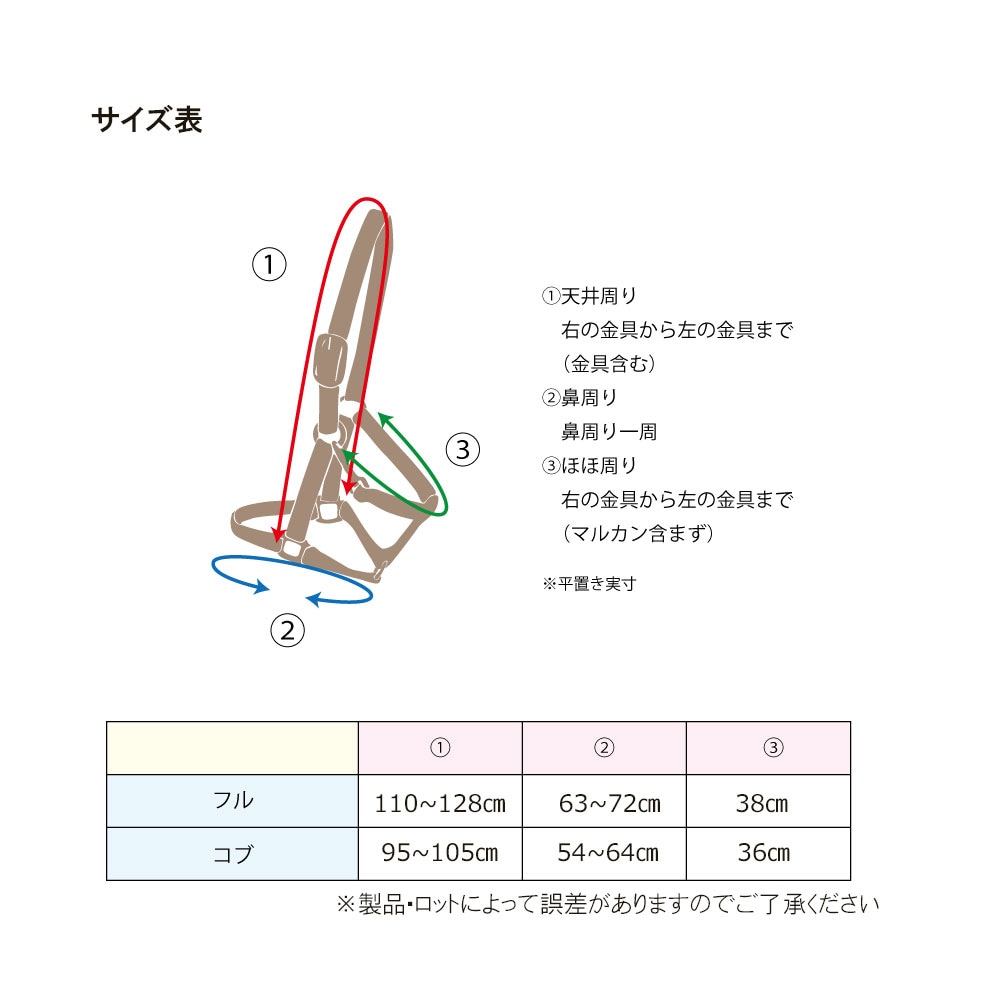 サイズ表

①

③

②

①天井周り
右の金具から左の金具まで
（金具含む）
②鼻周り
鼻周り一周
③ほほ周り
右の金具から左の金具まで
（マルカン含まず）

※平置き実寸

|  | ① | ② | ③ |
|---|---|---|---|
| フル | 110~128㎝ | 63~72㎝ | 38㎝ |
| コブ | 95~105㎝ | 54~64㎝ | 36㎝ |

※製品・ロットによって誤差がありますのでご了承ください